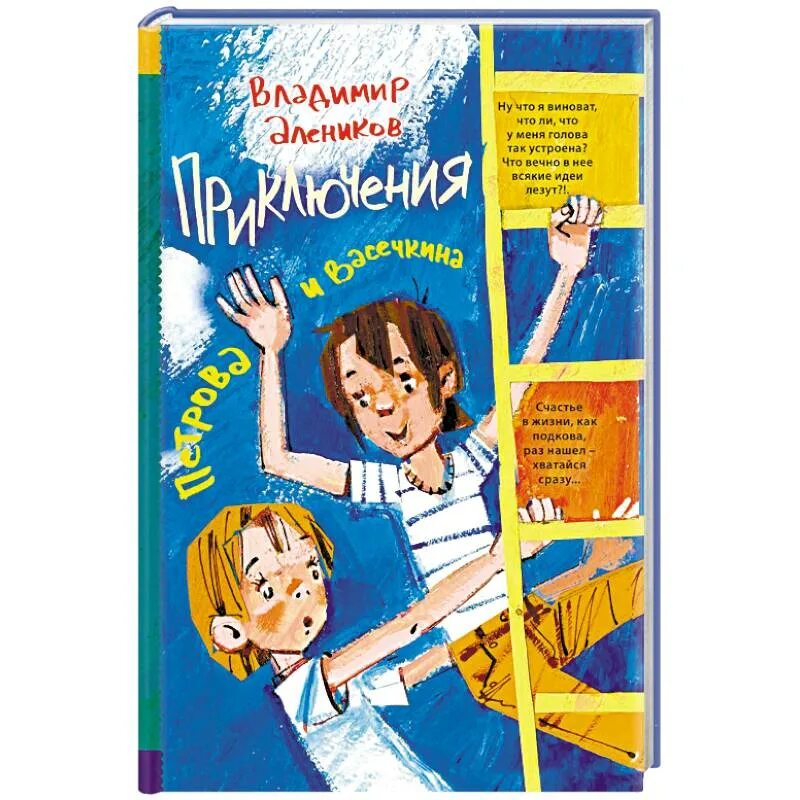 Владимир Алеников

Приключения Петрова и Васечкина

Ну что я виноват, что ли, что у меня голова так устроена? Что вечно в нее всякие идеи лезут?!.

Счастье в жизни, как подкова, раз нашел – хватайся сразу...